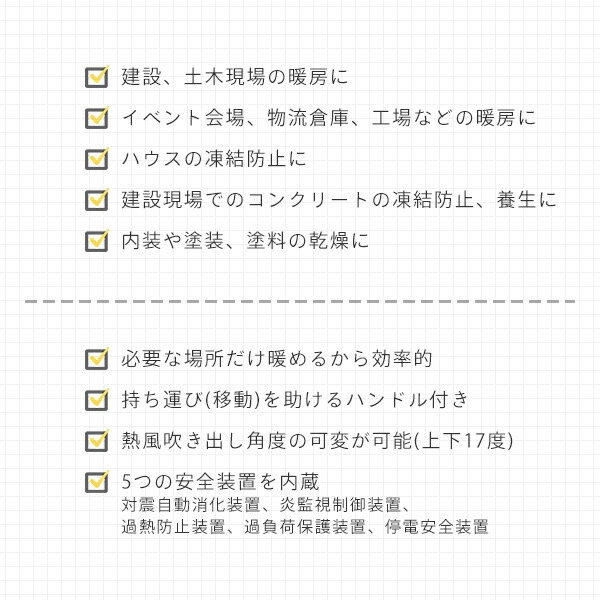 ☑ 建設、土木現場の暖房に

☑ イベント会場、物流倉庫、工場などの暖房に

☑ ハウスの凍結防止に

☑ 建設現場でのコンクリートの凍結防止、養生に

☑ 内装や塗装、塗料の乾燥に

☑ 必要な場所だけ暖めるから効率的

☑ 持ち運び(移動)を助けるハンドル付き

☑ 熱風吹き出し角度の可変が可能(上下17度)

☑ 5つの安全装置を内蔵
対震自動消化装置、炎監視制御装置、
過熱防止装置、過負荷保護装置、停電安全装置